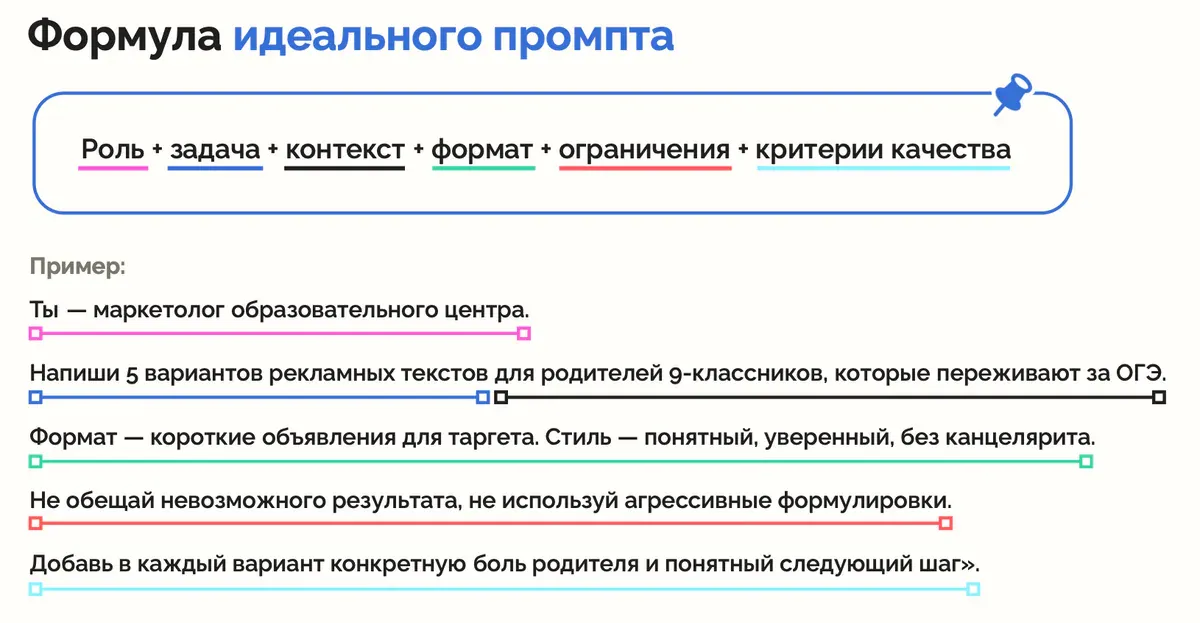 Формула идеального промпта

Роль + задача + контекст + формат + ограничения + критерии качества

Пример:

Ты — маркетолог образовательного центра.

Напиши 5 вариантов рекламных текстов для родителей 9-классников, которые переживают за ОГЭ.

Формат — короткие объявления для таргета. Стиль — понятный, уверенный, без канцелярита.

Не обещай невозможного результата, не используй агрессивные формулировки.

Добавь в каждый вариант конкретную боль родителя и понятный следующий шаг».